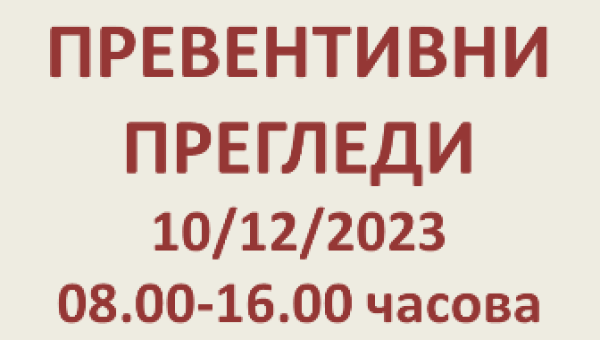 ПРЕВЕНТИВНИ
ПРЕГЛЕДИ
10/12/2023
08.00-16.00 часова